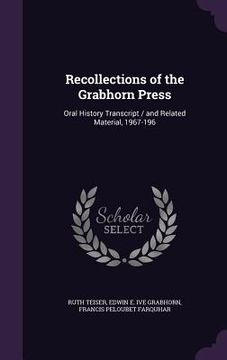 Recollections of the Grabhorn Press

Oral History Transcript / and Related Material, 1967-196

Scholar SELECT

RUTH TEISER, EDWIN E. IVE GRABHORN, FRANCIS PELOUBET FARQUHAR